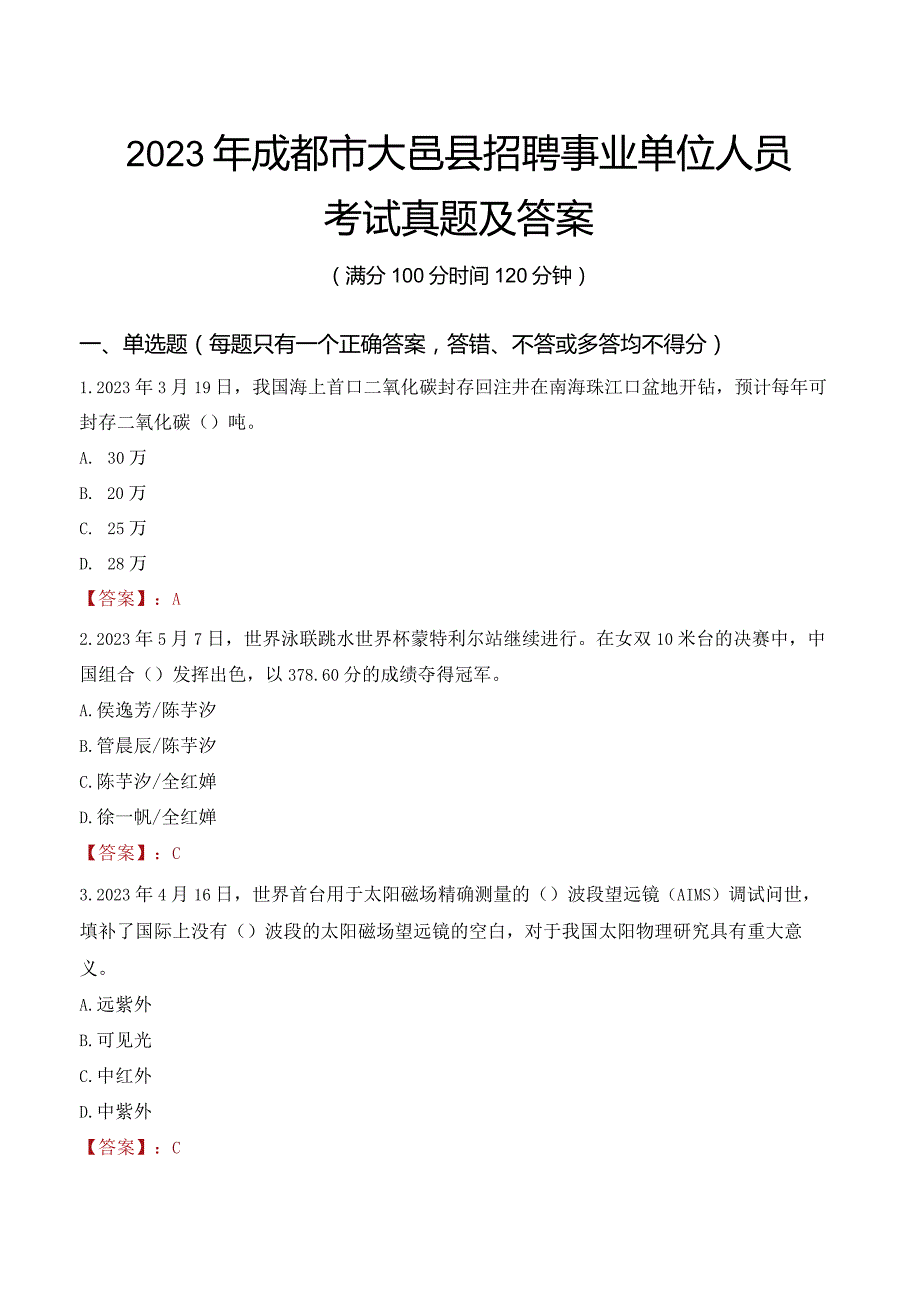 2023年成都市大邑县招聘事业单位人员考试真题及答案

（满分100分时间120分钟）

一、单选题（每题只有一个正确答案，答错、不答或多答均不得分）

1.2023年3月19日，我国海上首口二氧化碳封存回注井在南海珠江口盆地开钻，预计每年可封存二氧化碳（）吨。

A. 30万

B. 20万

C. 25万

D. 28万

【答案】：A

2.2023年5月7日，世界泳联跳水世界杯蒙特利尔站继续进行。在女双10米台的决赛中，中国组合（）发挥出色，以378.60分的成绩夺得冠军。

A.侯逸芳/陈芋汐

B.管晨辰/陈芋汐

C.陈芋汐/全红婵

D.徐一帆/全红婵

【答案】：C

3.2023年4月16日，世界首台用于太阳磁场精确测量的（）波段望远镜（AIMS）调试问世，填补了国际上没有（）波段的太阳磁场望远镜的空白，对于我国太阳物理研究具有重大意义。

A.远紫外

B.可见光

C.中红外

D.中紫外

【答案】：C